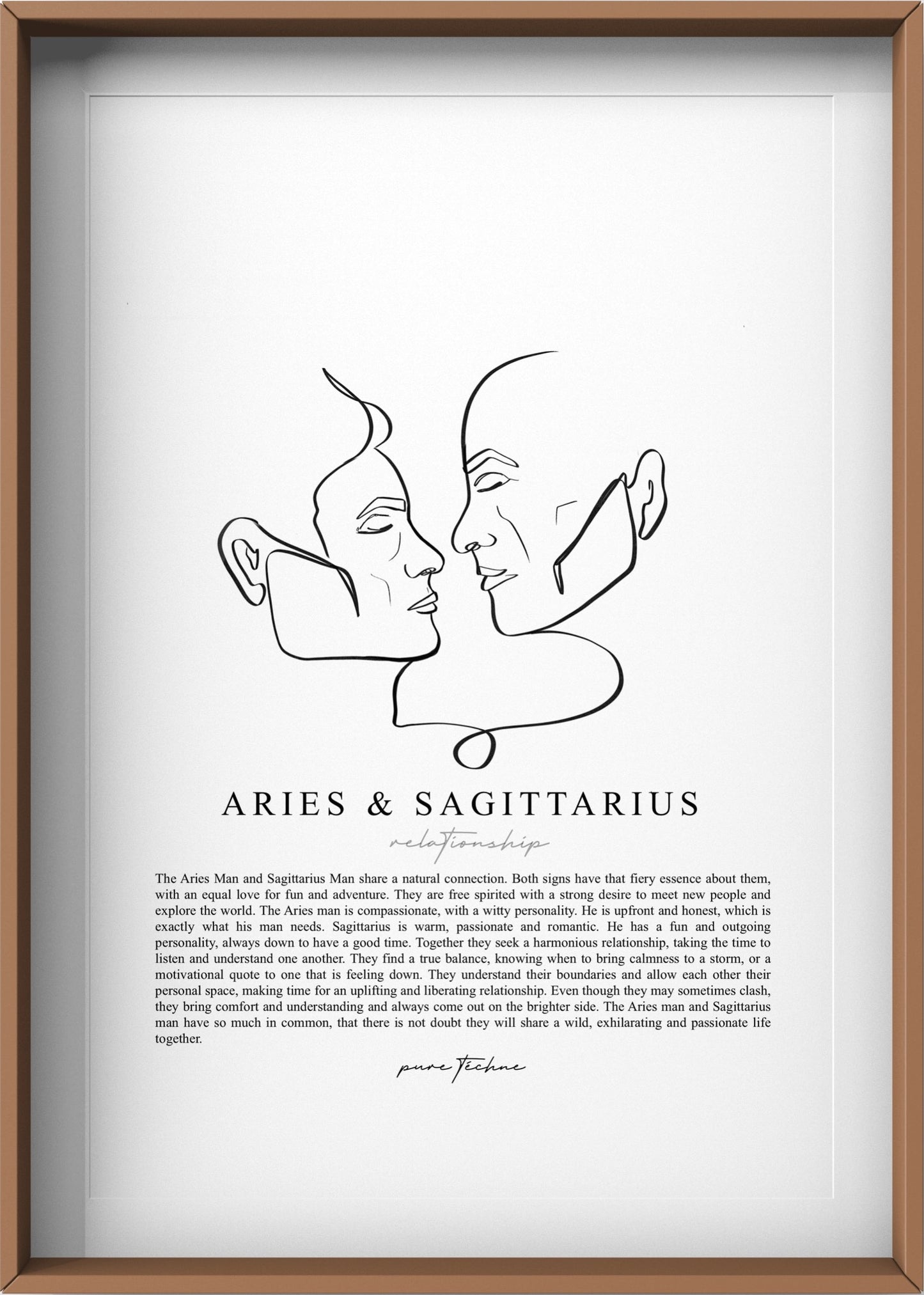 ARIES & SAGITTARIUS

relationship

The Aries Man and Sagittarius Man share a natural connection. Both signs have that fiery essence about them, with an equal love for fun and adventure. They are free spirited with a strong desire to meet new people and explore the world. The Aries man is compassionate, with a witty personality. He is upfront and honest, which is exactly what his man needs. Sagittarius is warm, passionate and romantic. He has a fun and outgoing personality, always down to have a good time. Together they seek a harmonious relationship, taking the time to listen and understand one another. They find a true balance, knowing when to bring calmness to a storm, or a motivational quote to one that is feeling down. They understand their boundaries and allow each other their personal space, making time for an uplifting and liberating relationship. Even though they may sometimes clash, they bring comfort and understanding and always come out on the brighter side. The Aries man and Sagittarius man have so much in common, that there is not doubt they will share a wild, exhilarating and passionate life together.

pure Téchne